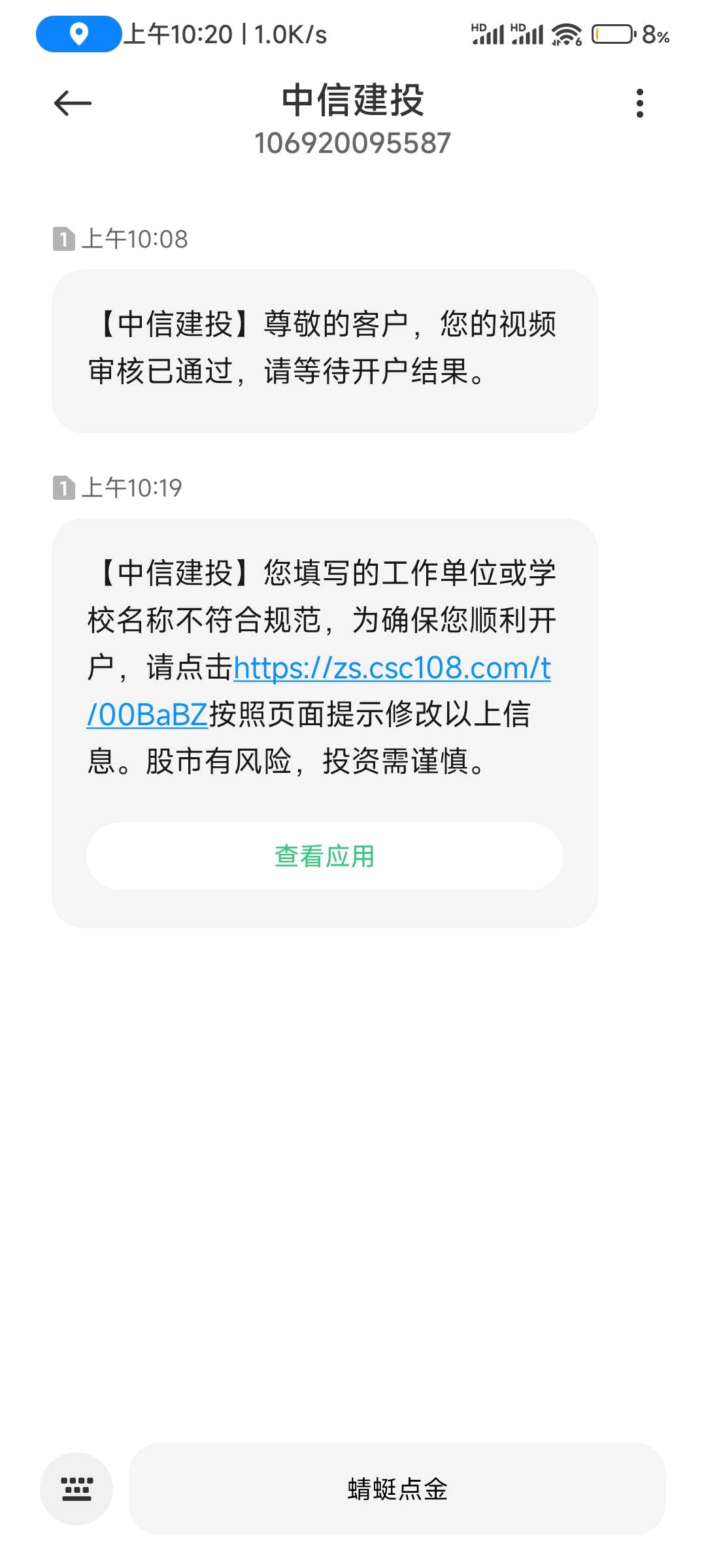 上午10:20 | 1.0K/s

HD HD 8%

中信建投
106920095587

1 上午10:08

【中信建投】尊敬的客户，您的视频审核已通过，请等待开户结果。

1 上午10:19

【中信建投】您填写的工作单位或学校名称不符合规范，为确保您顺利开户，请点击https://zs.csc108.com/t/00BaBZ按照页面提示修改以上信息。股市有风险，投资需谨慎。

查看应用

蜻蜓点金